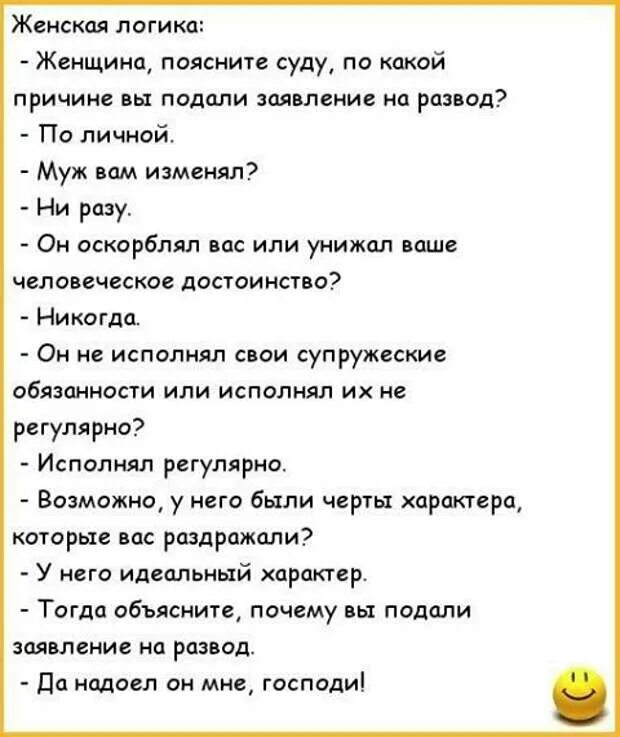 Женская логика:

- Женщина, поясните суду, по какой причине вы подали заявление на развод?

- По личной.

- Муж вам изменял?

- Ни разу.

- Он оскорблял вас или унижал ваше человеческое достоинство?

- Никогда.

- Он не исполнял свои супружеские обязанности или исполнял их не регулярно?

- Исполнял регулярно.

- Возможно, у него были черты характера, которые вас раздражали?

- У него идеальный характер.

- Тогда объясните, почему вы подали заявление на развод.

- Да надоел он мне, господи!